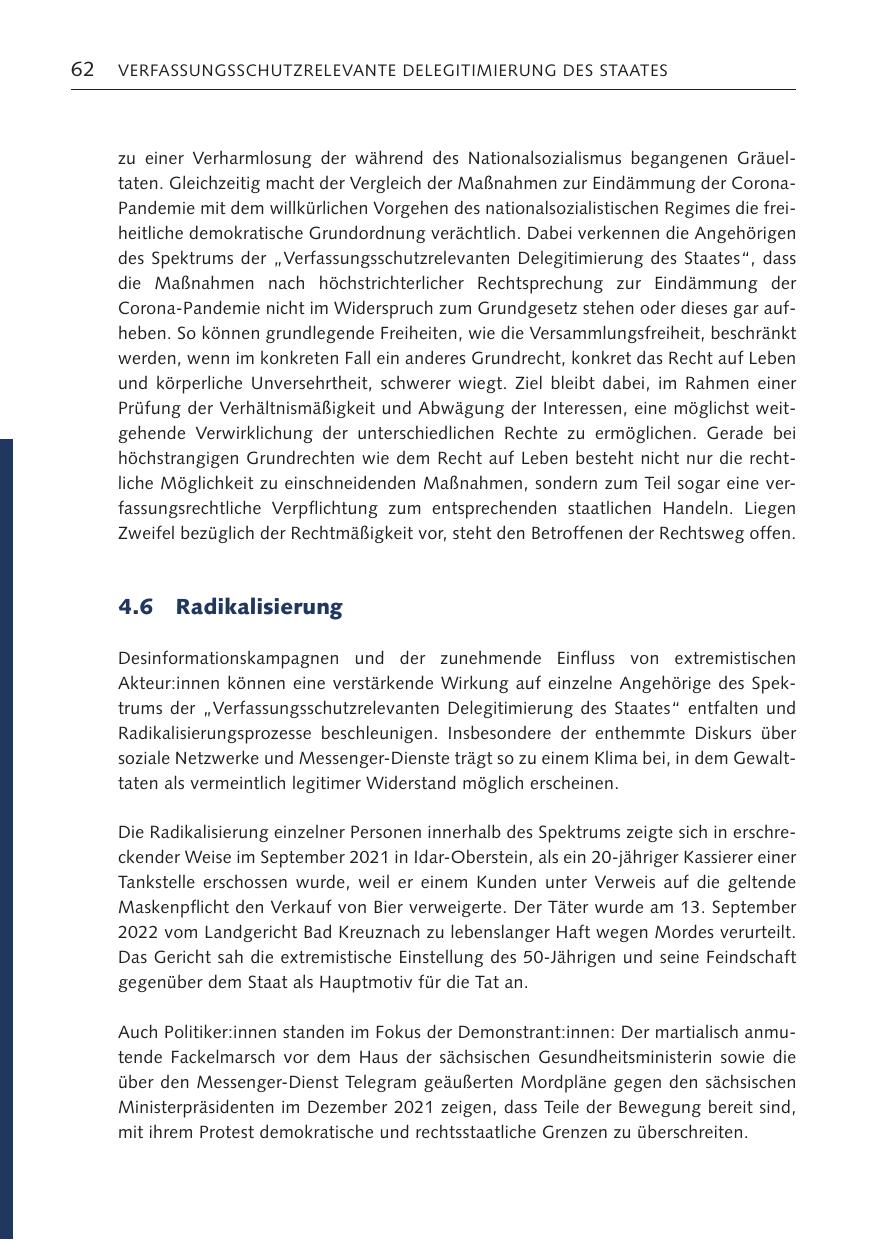 62 VERFASSUNGSSCHUTZRELEVANTE DELEGITIMIERUNG DES STAATES

zu einer Verharmlosung der während des Nationalsozialismus begangenen Gräueltaten. Gleichzeitig macht der Vergleich der Maßnahmen zur Eindämmung der Corona-Pandemie mit dem willkürlichen Vorgehen des nationalsozialistischen Regimes die freiheitliche demokratische Grundordnung verächtlich. Dabei verkennen die Angehörigen des Spektrums der „Verfassungsschutzrelevanten Delegitimierung des Staates“, dass die Maßnahmen nach höchstrichterlicher Rechtsprechung zur Eindämmung der Corona-Pandemie nicht im Widerspruch zum Grundgesetz stehen oder dieses gar aufheben. So können grundlegende Freiheiten, wie die Versammlungsfreiheit, beschränkt werden, wenn im konkreten Fall ein anderes Grundrecht, konkret das Recht auf Leben und körperliche Unversehrtheit, schwerer wiegt. Ziel bleibt dabei, im Rahmen einer Prüfung der Verhältnismäßigkeit und Abwägung der Interessen, eine möglichst weitgehende Verwirklichung der unterschiedlichen Rechte zu ermöglichen. Gerade bei höchstrangigen Grundrechten wie dem Recht auf Leben besteht nicht nur die rechtliche Möglichkeit zu einschneidenden Maßnahmen, sondern zum Teil sogar eine verfassungsrechtliche Verpflichtung zum entsprechenden staatlichen Handeln. Liegen Zweifel bezüglich der Rechtmäßigkeit vor, steht den Betroffenen der Rechtsweg offen.

4.6 Radikalisierung

Desinformationskampagnen und der zunehmende Einfluss von extremistischen Akteur:innen können eine verstärkende Wirkung auf einzelne Angehörige des Spektrums der „Verfassungsschutzrelevanten Delegitimierung des Staates“ entfalten und Radikalisierungsprozesse beschleunigen. Insbesondere der enthemmte Diskurs über soziale Netzwerke und Messenger-Dienste trägt so zu einem Klima bei, in dem Gewalttaten als vermeintlich legitimer Widerstand möglich erscheinen.

Die Radikalisierung einzelner Personen innerhalb des Spektrums zeigte sich in erschreckender Weise im September 2021 in Idar-Oberstein, als ein 20-jähriger Kassierer einer Tankstelle erschossen wurde, weil er einem Kunden unter Verweis auf die geltende Maskenpflicht den Verkauf von Bier verweigerte. Der Täter wurde am 13. September 2022 vom Landgericht Bad Kreuznach zu lebenslanger Haft wegen Mordes verurteilt. Das Gericht sah die extremistische Einstellung des 50-Jährigen und seine Feindschaft gegenüber dem Staat als Hauptmotiv für die Tat an.

Auch Politiker:innen standen im Fokus der Demonstrant:innen: Der martialisch anmutende Fackelmarsch vor dem Haus der sächsischen Gesundheitsministerin sowie die über den Messenger-Dienst Telegram geäußerten Mordpläne gegen den sächsischen Ministerpräsidenten im Dezember 2021 zeigen, dass Teile der Bewegung bereit sind, mit ihrem Protest demokratische und rechtsstaatliche Grenzen zu überschreiten.